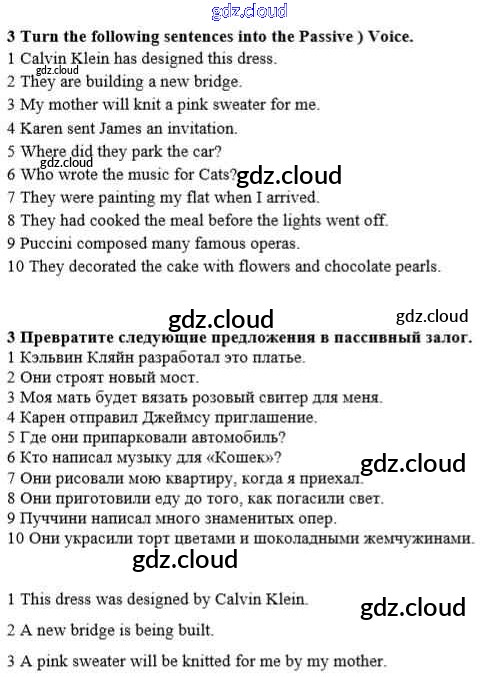 gdz.cloud

3 Turn the following sentences into the Passive ) Voice.
1 Calvin Klein has designed this dress.
gdz.cloud
2 They are building a new bridge.
3 My mother will knit a pink sweater for me.
4 Karen sent James an invitation.
5 Where did they park the car?
gdz.cloud
6 Who wrote the music for Cats? gdz.cloud
7 They were painting my flat when I arrived.
8 They had cooked the meal before the lights went off.
9 Puccini composed many famous operas.
10 They decorated the cake with flowers and chocolate pearls.

gdz.cloud gdz.cloud

3 Превратите следующие предложения в пассивный залог.
1 Кэльвин Кляйн разработал это платье.
2 Они строят новый мост.
3 Моя мать будет вязать розовый свитер для меня.
4 Карен отправил Джеймсу приглашение.
5 Где они припарковали автомобиль?
6 Кто написал музыку для «Кошек»? gdz.cloud
7 Они рисовали мою квартиру, когда я приехал.
8 Они приготовили еду до того, как погасили свет.
9 Пуччини написал много знаменитых опер.
10 Они украсили торт цветами и шоколадными жемчужинами.
gdz.cloud

1 This dress was designed by Calvin Klein. gdz.cloud

2 A new bridge is being built.

3 A pink sweater will be knitted for me by my mother.